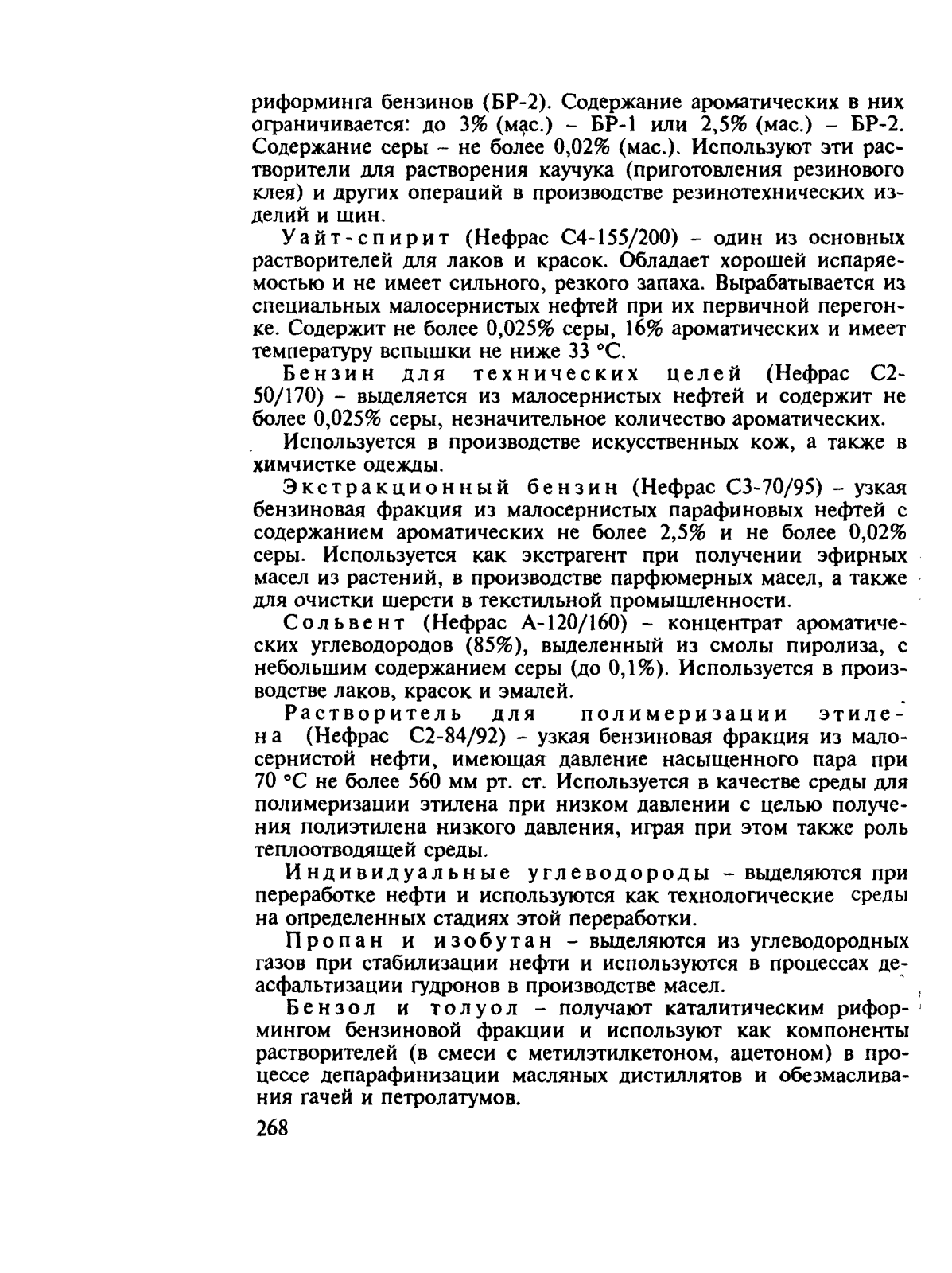 риформинга бензинов (БР-2). Содержание ароматических в них ограничивается: до 3% (мас.) – БР-1 или 2,5% (мас.) – БР-2. Содержание серы – не более 0,02% (мас.). Используют эти растворители для растворения каучука (приготовления резинового клея) и других операций в производстве резинотехнических изделий и шин.

Уайт-спирит (Нефрас С4-155/200) – один из основных растворителей для лаков и красок. Обладает хорошей испаряемостью и не имеет сильного, резкого запаха. Вырабатывается из специальных малосернистых нефтей при их первичной перегонке. Содержит не более 0,025% серы, 16% ароматических и имеет температуру вспышки не ниже 33 °С.

Бензин для технических целей (Нефрас С2-50/170) – выделяется из малосернистых нефтей и содержит не более 0,025% серы, незначительное количество ароматических.

Используется в производстве искусственных кож, а также в химчистке одежды.

Экстракционный бензин (Нефрас С3-70/95) – узкая бензиновая фракция из малосернистых парафиновых нефтей с содержанием ароматических не более 2,5% и не более 0,02% серы. Используется как экстрагент при получении эфирных масел из растений, в производстве парфюмерных масел, а также для очистки шерсти в текстильной промышленности.

Сольвент (Нефрас А-120/160) – концентрат ароматических углеводородов (85%), выделенный из смолы пиролиза, с небольшим содержанием серы (до 0,1%). Используется в производстве лаков, красок и эмалей.

Растворитель для полимеризации этилена (Нефрас С2-84/92) – узкая бензиновая фракция из малосернистой нефти, имеющая давление насыщенного пара при 70 °С не более 560 мм рт. ст. Используется в качестве среды для полимеризации этилена при низком давлении с целью получения полиэтилена низкого давления, играя при этом также роль теплоотводящей среды.

Индивидуальные углеводороды – выделяются при переработке нефти и используются как технологические среды на определенных стадиях этой переработки.

Пропан и изобутан – выделяются из углеводородных газов при стабилизации нефти и используются в процессах деасфальтизации гудронов в производстве масел.

Бензол и толуол – получают каталитическим риформингом бензиновой фракции и используют как компоненты растворителей (в смеси с метилэтилкетоном, ацетоном) в процессе депарафинизации масляных дистиллятов и обезмасливания гачей и петролатумов.

268